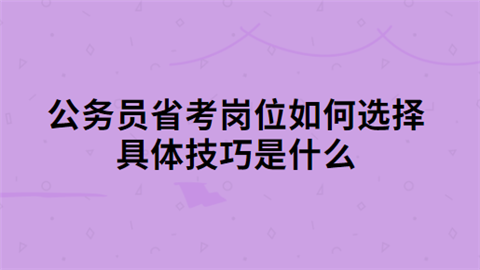 公务员省考岗位如何选择
具体技巧是什么